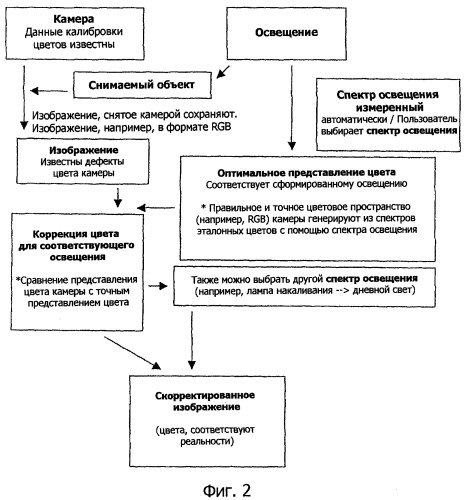 Камера
Данные калибровки цветов известны

Освещение

Снимаемый объект

Спектр освещения измеренный
автоматически / Пользователь выбирает спектр освещения

Изображение, снятое камерой сохраняют.
Изображение, например, в формате RGB

Изображение
Известны дефекты цвета камеры

Оптимальное представление цвета
Соответствует сформированному освещению

* Правильное и точное цветовое пространство (например, RGB) камеры генерируют из спектров эталонных цветов с помощью спектра освещения

Коррекция цвета для соответствующего освещения

*Сравнение представления цвета камеры с точным представлением цвета

Также можно выбрать другой спектр освещения (например, лампа накаливания --> дневной свет)

Скорректированное изображение

(цвета, соответствуют реальности)

Фиг. 2